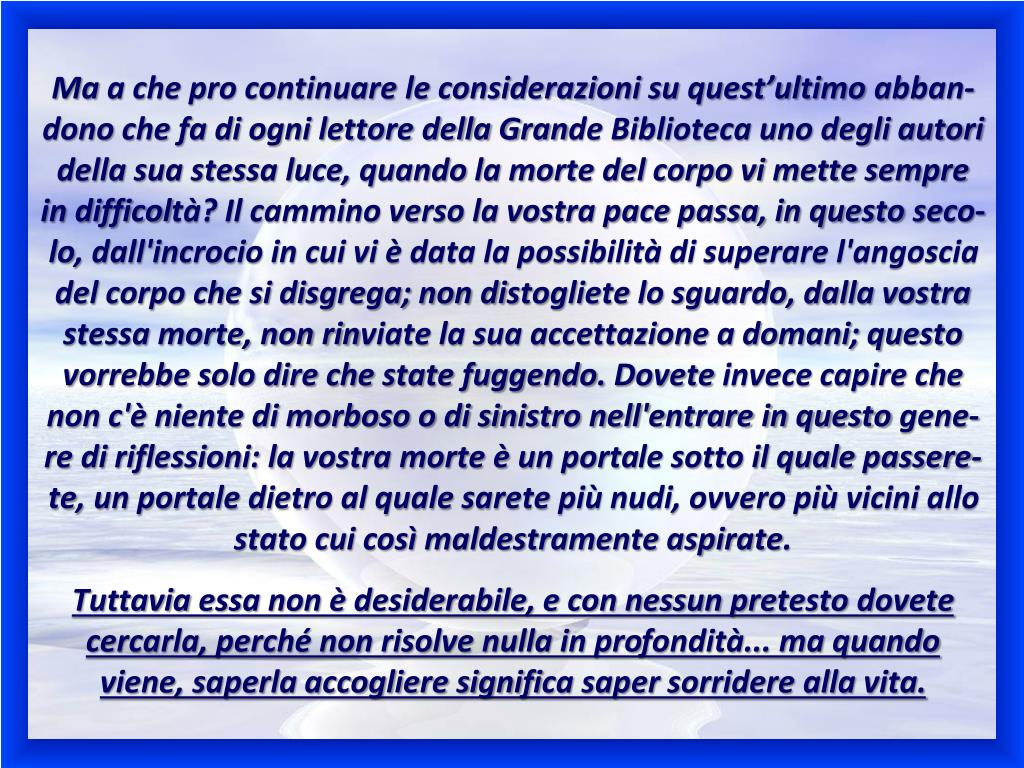 Ma a che pro continuare le considerazioni su quest’ultimo abbandono che fa di ogni lettore della Grande Biblioteca uno degli autori della sua stessa luce, quando la morte del corpo vi mette sempre in difficoltà? Il cammino verso la vostra pace passa, in questo secolo, dall'incrocio in cui vi è data la possibilità di superare l'angoscia del corpo che si disgrega; non distogliete lo sguardo, dalla vostra stessa morte, non rinviate la sua accettazione a domani; questo vorrebbe solo dire che state fuggendo. Dovete invece capire che non c'è niente di morboso o di sinistro nell'entrare in questo genere di riflessioni: la vostra morte è un portale sotto il quale passerete, un portale dietro al quale sarete più nudi, ovvero più vicini allo stato cui così maldestramente aspirate.

Tuttavia essa non è desiderabile, e con nessun pretesto dovete cercarla, perché non risolve nulla in profondità... ma quando viene, saperla accogliere significa saper sorridere alla vita.